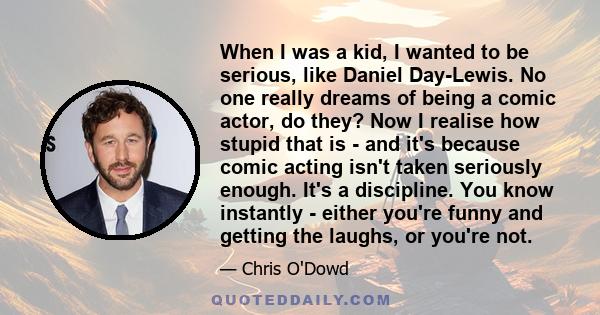 When I was a kid, I wanted to be serious, like Daniel Day-Lewis. No one really dreams of being a comic actor, do they? Now I realise how stupid that is - and it's because comic acting isn't taken seriously enough. It's a discipline. You know instantly - either you're funny and getting the laughs, or you're not.

— Chris O'Dowd

QUOTEDDAILY.COM